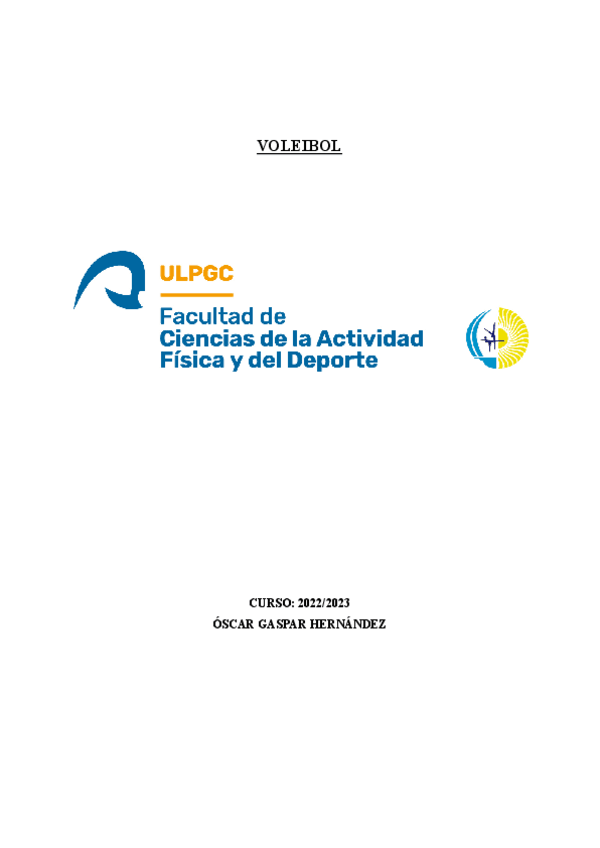 VOLEIBOL

ULPGC

Facultad de
Ciencias de la Actividad
Física y del Deporte

CURSO: 2022/2023
ÓSCAR GASPAR HERNÁNDEZ